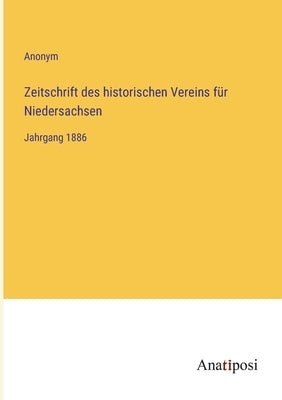 Anonym

Zeitschrift des historischen Vereins für Niedersachsen

Jahrgang 1886

Anatiposi